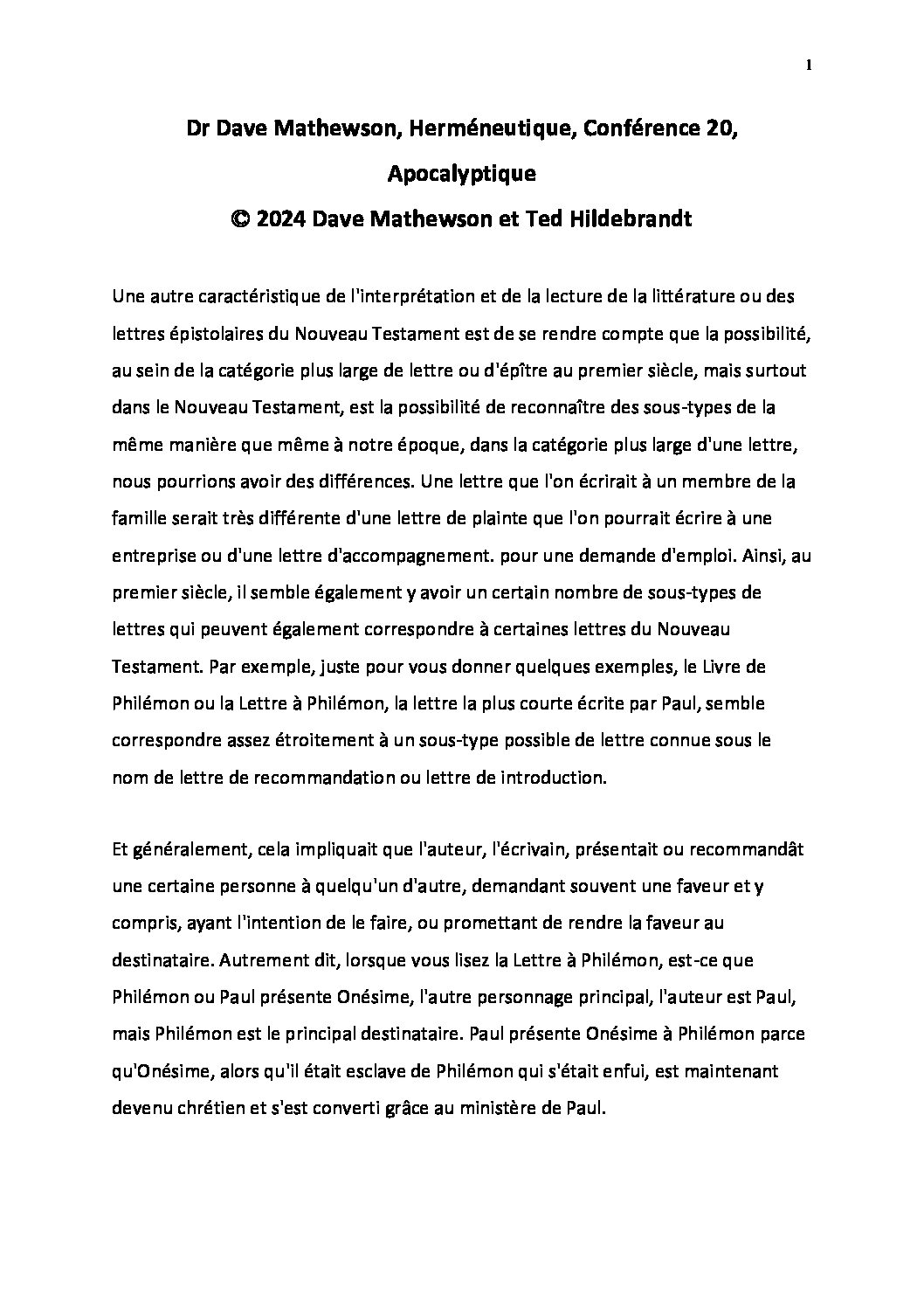 1

Dr Dave Mathewson, Herméneutique, Conférence 20, Apocalyptique
© 2024 Dave Mathewson et Ted Hildebrandt

Une autre caractéristique de l'interprétation et de la lecture de la littérature ou des lettres épistolaires du Nouveau Testament est de se rendre compte que la possibilité, au sein de la catégorie plus large de lettre ou d'épître au premier siècle, mais surtout dans le Nouveau Testament, est la possibilité de reconnaître des sous-types de la même manière que même à notre époque, dans la catégorie plus large d'une lettre, nous pourrions avoir des différences. Une lettre que l'on écrirait à un membre de la famille serait très différente d'une lettre de plainte que l'on pourrait écrire à une entreprise ou d'une lettre d'accompagnement. pour une demande d'emploi. Ainsi, au premier siècle, il semble également y avoir un certain nombre de sous-types de lettres qui peuvent également correspondre à certaines lettres du Nouveau Testament. Par exemple, juste pour vous donner quelques exemples, le Livre de Philémon ou la Lettre à Philémon, la lettre la plus courte écrite par Paul, semble correspondre assez étroitement à un sous-type possible de lettre connue sous le nom de lettre de recommandation ou lettre de introduction.

Et généralement, cela impliquait que l'auteur, l'écrivain, présentait ou recommandât une certaine personne à quelqu'un d'autre, demandant souvent une faveur et y compris, ayant l'intention de le faire, ou promettant de rendre la faveur au destinataire. Autrement dit, lorsque vous lisez la Lettre à Philémon, est-ce que Philémon ou Paul présente Onésime, l'autre personnage principal, l'auteur est Paul, mais Philémon est le principal destinataire. Paul présente Onésime à Philémon parce qu'Onésime, alors qu'il était esclave de Philémon qui s'était enfui, est maintenant devenu chrétien et s'est converti grâce au ministère de Paul.